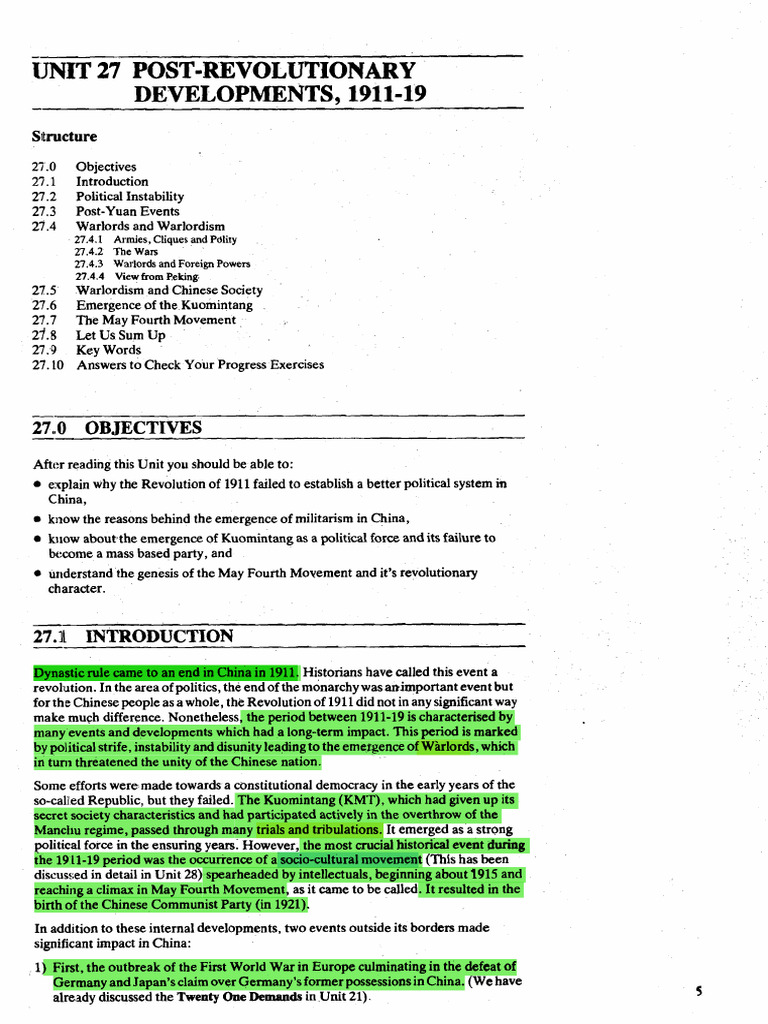 UNIT 27 POST-REVOLUTIONARY DEVELOPMENTS, 1911-19

Structure

27.0 Objectives
27.1 Introduction
27.2 Political Instability
27.3 Post-Yuan Events
27.4 Warlords and Warlordism
27.4.1 Armies, Cliques and Polity
27.4.2 The Wars
27.4.3 Warlords and Foreign Powers
27.4.4 View from Peking
27.5 Warlordism and Chinese Society
27.6 Emergence of the Kuomintang
27.7 The May Fourth Movement
27.8 Let Us Sum Up
27.9 Key Words
27.10 Answers to Check Your Progress Exercises

27.0 OBJECTIVES

After reading this Unit you should be able to:

• explain why the Revolution of 1911 failed to establish a better political system in China,
• know the reasons behind the emergence of militarism in China,
• know about the emergence of Kuomintang as a political force and its failure to become a mass based party, and
• understand the genesis of the May Fourth Movement and it's revolutionary character.

27.1 INTRODUCTION

Dynastic rule came to an end in China in 1911. Historians have called this event a revolution. In the area of politics, the end of the monarchy was an important event but for the Chinese people as a whole, the Revolution of 1911 did not in any significant way make much difference. Nonetheless, the period between 1911-19 is characterised by many events and developments which had a long-term impact. This period is marked by political strife, instability and disunity leading to the emergence of Warlords, which in turn threatened the unity of the Chinese nation.

Some efforts were made towards a constitutional democracy in the early years of the so-called Republic, but they failed. The Kuomintang (KMT), which had given up its secret society characteristics and had participated actively in the overthrow of the Manchu regime, passed through many trials and tribulations. It emerged as a strong political force in the ensuring years. However, the most crucial historical event during the 1911-19 period was the occurrence of a socio-cultural movement (This has been discussed in detail in Unit 28) spearheaded by intellectuals, beginning about 1915 and reaching a climax in May Fourth Movement, as it came to be called. It resulted in the birth of the Chinese Communist Party (in 1921).

In addition to these internal developments, two events outside its borders made significant impact in China:

1) First, the outbreak of the First World War in Europe culminating in the defeat of Germany and Japan's claim over Germany's former possessions in China. (We have already discussed the Twenty One Demands in Unit 21).

5